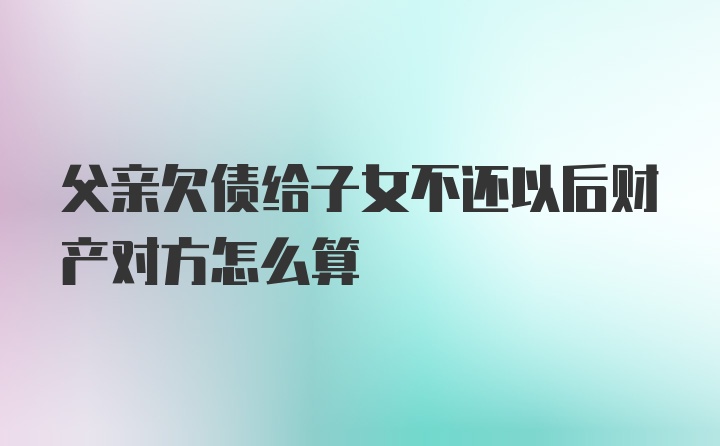 父亲欠债给子女不还以后财产对方怎么算